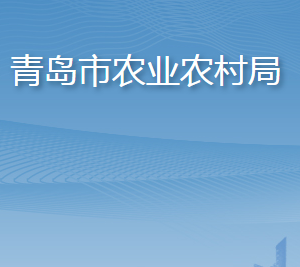 青岛市农业农村局